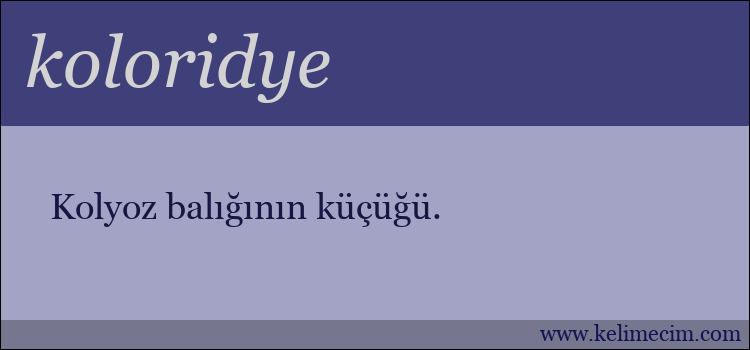 koloridye

Kolyoz balığının küçüğü.

www.kelimecim.com